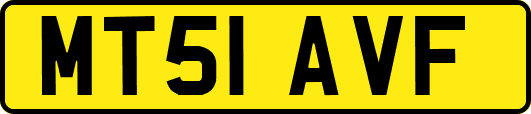 MT51 AVF